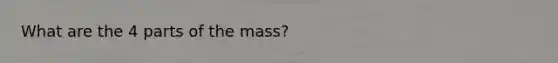 What are the 4 parts of the mass?